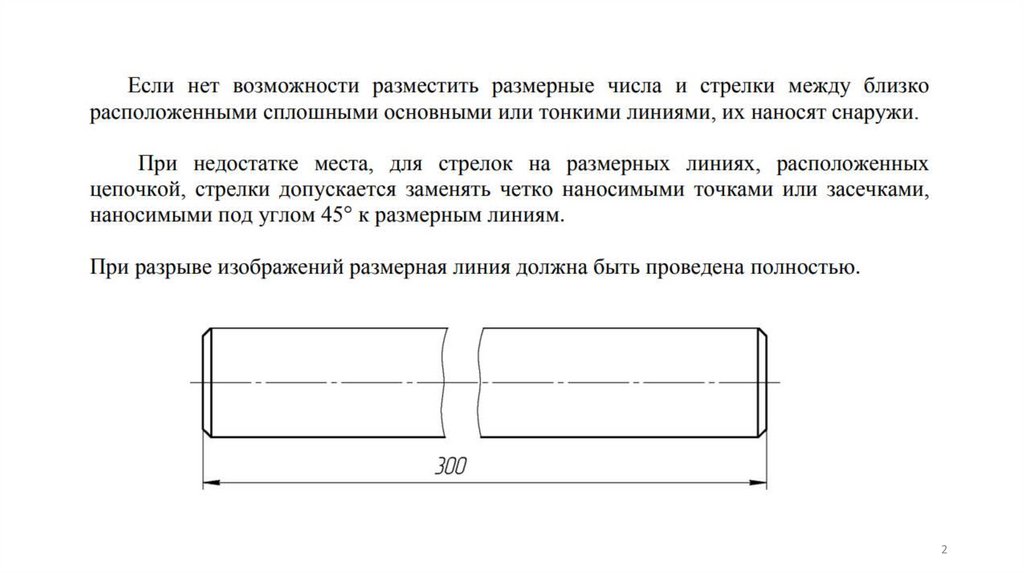 Если нет возможности разместить размерные числа и стрелки между близко расположенными сплошными основными или тонкими линиями, их наносят снаружи.

При недостатке места, для стрелок на размерных линиях, расположенных цепочкой, стрелки допускается заменять четко наносимыми точками или засечками, наносимыми под углом 45° к размерным линиям.

При разрыве изображений размерная линия должна быть проведена полностью.

300

2